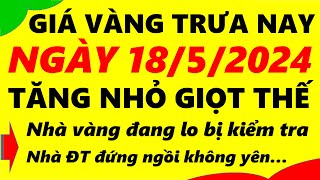 GIÁ VÀNG TRƯA NAY
NGÀY 18/5/2024
TĂNG NHỎ GIỌT THẾ
Nhà vàng đang lo bị kiểm tra
Nhà ĐT đứng ngồi không yên...